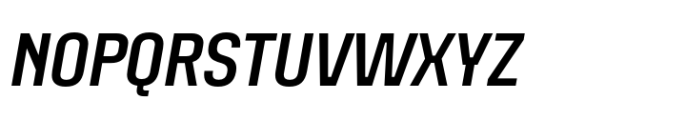 NOPQRSTUVWXYZ